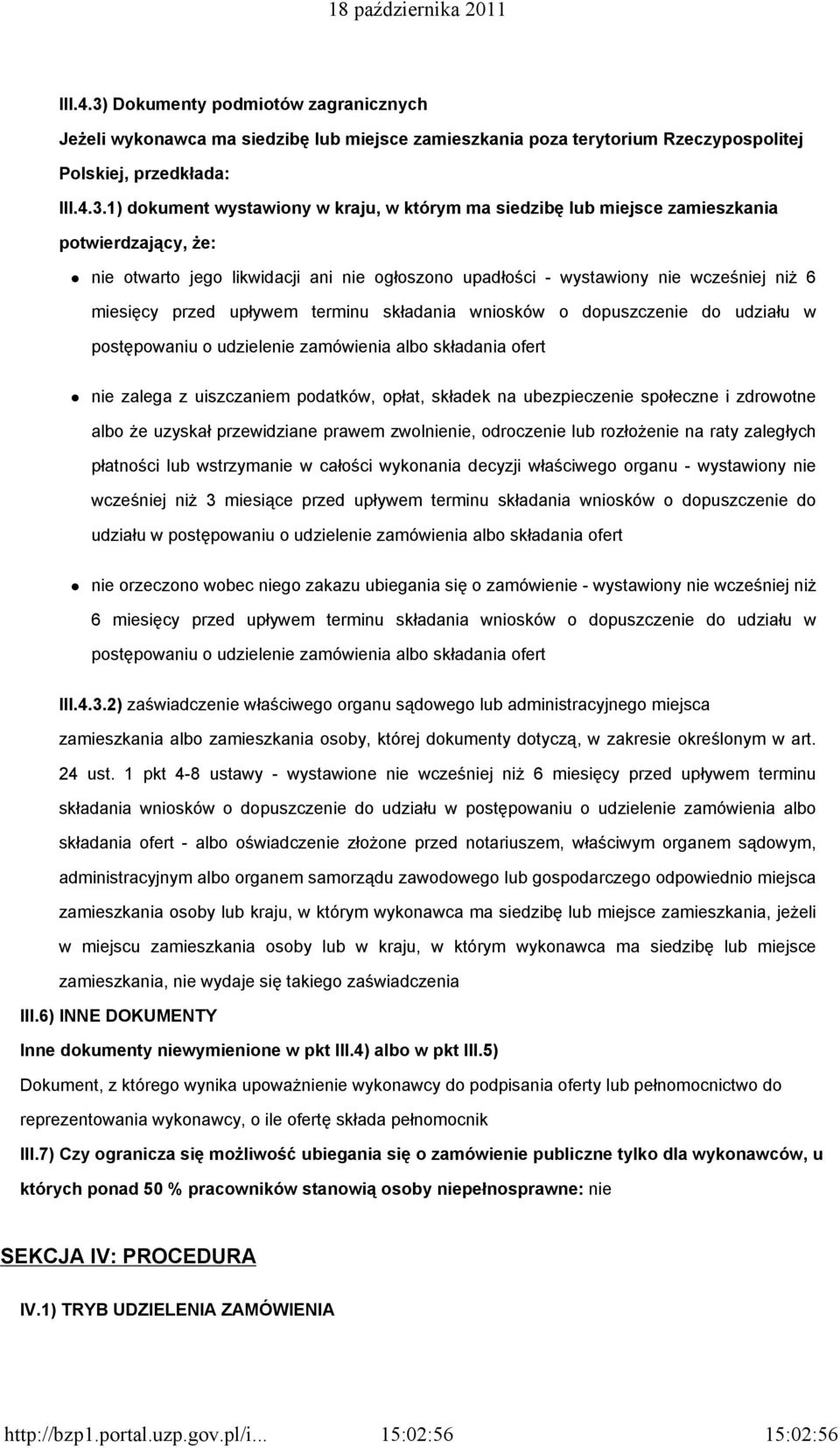 18 października 2011

III.4.3) Dokumenty podmiotów zagranicznych

Jeżeli wykonawca ma siedzibę lub miejsce zamieszkania poza terytorium Rzeczypospolitej Polskiej, przedkłada:

III.4.3.1) dokument wystawiony w kraju, w którym ma siedzibę lub miejsce zamieszkania potwierdzający, że:

nie otwarto jego likwidacji ani nie ogłoszono upadłości - wystawiony nie wcześniej niż 6 miesięcy przed upływem terminu składania wniosków o dopuszczenie do udziału w postępowaniu o udzielenie zamówienia albo składania ofert

nie zalega z uiszczaniem podatków, opłat, składek na ubezpieczenie społeczne i zdrowotne albo że uzyskał przewidziane prawem zwolnienie, odroczenie lub rozłożenie na raty zaległych płatności lub wstrzymanie w całości wykonania decyzji właściwego organu - wystawiony nie wcześniej niż 3 miesiące przed upływem terminu składania wniosków o dopuszczenie do udziału w postępowaniu o udzielenie zamówienia albo składania ofert

nie orzeczono wobec niego zakazu ubiegania się o zamówienie - wystawiony nie wcześniej niż 6 miesięcy przed upływem terminu składania wniosków o dopuszczenie do udziału w postępowaniu o udzielenie zamówienia albo składania ofert

III.4.3.2) zaświadczenie właściwego organu sądowego lub administracyjnego miejsca zamieszkania albo zamieszkania osoby, której dokumenty dotyczą, w zakresie określonym w art. 24 ust. 1 pkt 4-8 ustawy - wystawione nie wcześniej niż 6 miesięcy przed upływem terminu składania wniosków o dopuszczenie do udziału w postępowaniu o udzielenie zamówienia albo składania ofert - albo oświadczenie złożone przed notariuszem, właściwym organem sądowym, administracyjnym albo organem samorządu zawodowego lub gospodarczego odpowiednio miejsca zamieszkania osoby lub kraju, w którym wykonawca ma siedzibę lub miejsce zamieszkania, jeżeli w miejscu zamieszkania osoby lub w kraju, w którym wykonawca ma siedzibę lub miejsce zamieszkania, nie wydaje się takiego zaświadczenia

III.6) INNE DOKUMENTY

Inne dokumenty niewymienione w pkt III.4) albo w pkt III.5)

Dokument, z którego wynika upoważnienie wykonawcy do podpisania oferty lub pełnomocnictwo do reprezentowania wykonawcy, o ile ofertę składa pełnomocnik

III.7) Czy ogranicza się możliwość ubiegania się o zamówienie publiczne tylko dla wykonawców, u których ponad 50 % pracowników stanowią osoby niepełnosprawne: nie

SEKCJA IV: PROCEDURA

IV.1) TRYB UDZIELENIA ZAMÓWIENIA

http://bzp1.portal.uzp.gov.pl/i... 15:02:56 15:02:56